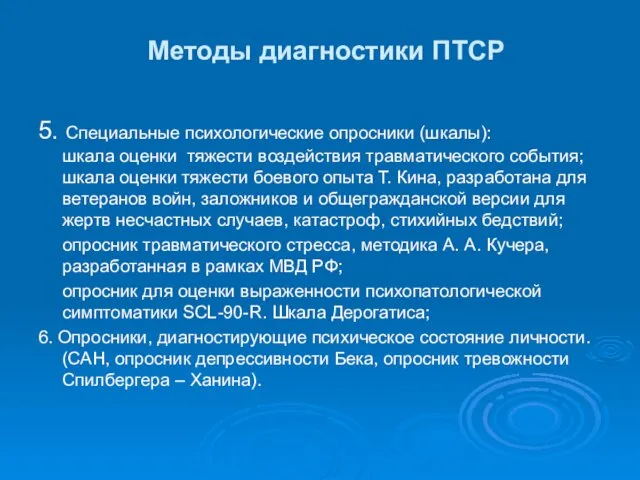 Методы диагностики ПТСР

5. Специальные психологические опросники (шкалы):
шкала оценки тяжести воздействия травматического события; шкала оценки тяжести боевого опыта Т. Кина, разработана для ветеранов войн, заложников и общегражданской версии для жертв несчастных случаев, катастроф, стихийных бедствий;

опросник травматического стресса, методика А. А. Кучера, разработанная в рамках МВД РФ;

опросник для оценки выраженности психопатологической симптоматики SCL-90-R. Шкала Дерогатиса;

6. Опросники, диагностирующие психическое состояние личности. (САН, опросник депрессивности Бека, опросник тревожности Спилбергера – Ханина).